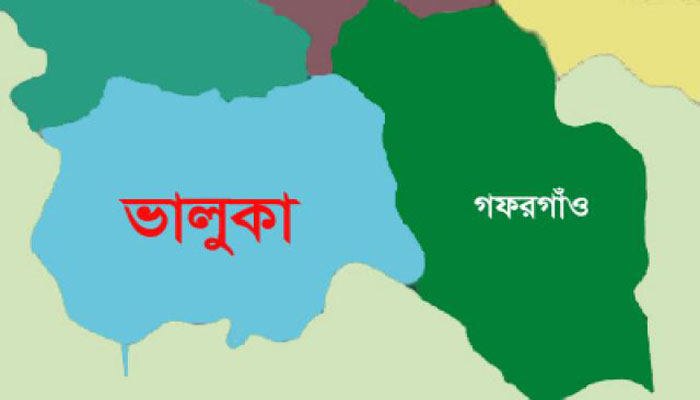 ভালুকা

গফরগাঁও